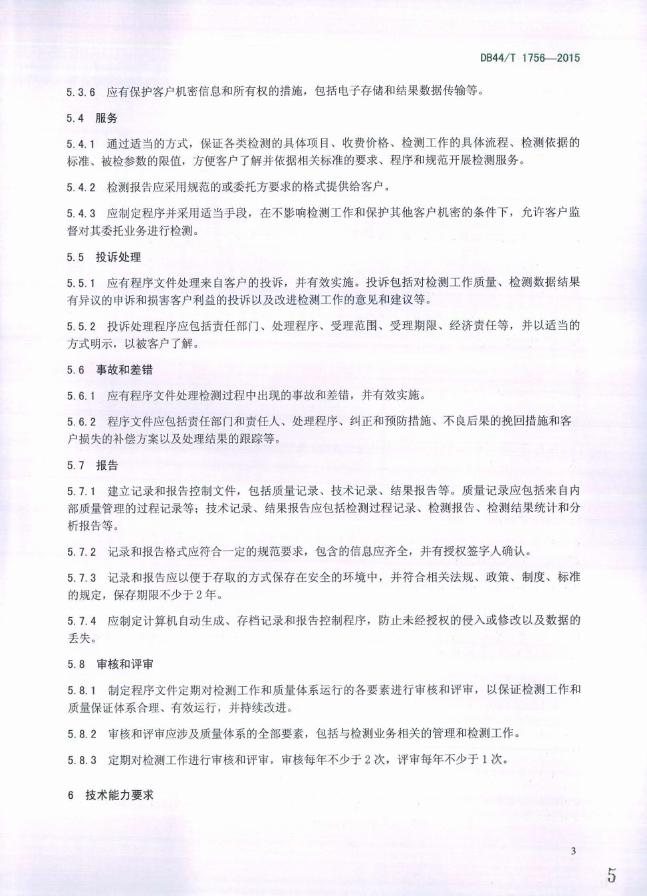 DB44/T 1756—2015

5.3.6 应有保护客户机密信息和所有权的措施，包括电子存储和结果数据传输等。

5.4 服务

5.4.1 通过适当的方式，保证各类检测的具体项目、收费价格、检测工作的具体流程、检测依据的标准、被检参数的限值，方便客户了解并依据相关标准的要求、程序和规范开展检测服务。

5.4.2 检测报告应采用规范的或委托方要求的格式提供给客户。

5.4.3 应制定程序并采用适当手段，在不影响检测工作和保护其他客户机密的条件下，允许客户监督对其委托业务进行检测。

5.5 投诉处理

5.5.1 应有程序文件处理来自客户的投诉，并有效实施。投诉包括对检测工作质量、检测数据结果有异议的申诉和损害客户利益的投诉以及改进检测工作的意见和建议等。

5.5.2 投诉处理程序应包括责任部门、处理程序、受理范围、受理期限、经济责任等，并以适当的方式明示，以被客户了解。

5.6 事故和差错

5.6.1 应有程序文件处理检测过程中出现的事故和差错，并有效实施。

5.6.2 程序文件应包括责任部门和责任人、处理程序、纠正和预防措施、不良后果的挽回措施和客户损失的补偿方案以及处理结果的跟踪等。

5.7 报告

5.7.1 建立记录和报告控制文件，包括质量记录、技术记录、结果报告等。质量记录应包括来自内部质量管理的过程记录等；技术记录、结果报告应包括检测过程记录、检测报告、检测结果统计和分析报告等。

5.7.2 记录和报告格式应符合一定的规范要求，包含的信息应齐全，并有授权签字人确认。

5.7.3 记录和报告应以便于存取的方式保存在安全的环境中，并符合相关法规、政策、制度、标准的规定，保存期限不少于2年。

5.7.4 应制定计算机自动生成、存档记录和报告控制程序，防止未经授权的侵入或修改以及数据的丢失。

5.8 审核和评审

5.8.1 制定程序文件定期对检测工作和质量体系运行的各要素进行审核和评审，以保证检测工作和质量保证体系合理、有效运行，并持续改进。

5.8.2 审核和评审应涉及质量体系的全部要素，包括与检测业务相关的管理和检测工作。

5.8.3 定期对检测工作进行审核和评审，审核每年不少于2次，评审每年不少于1次。

6 技术能力要求

3

5